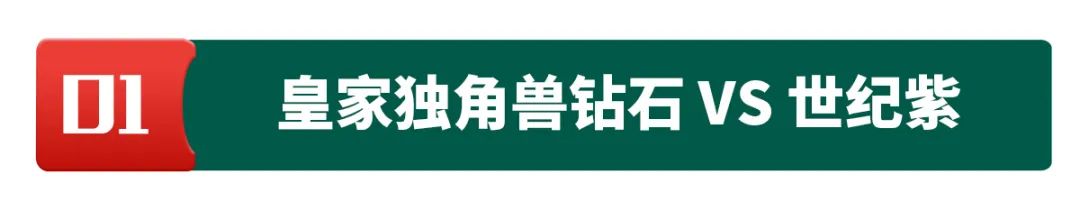 01 皇家独角兽钻石 VS 世纪紫